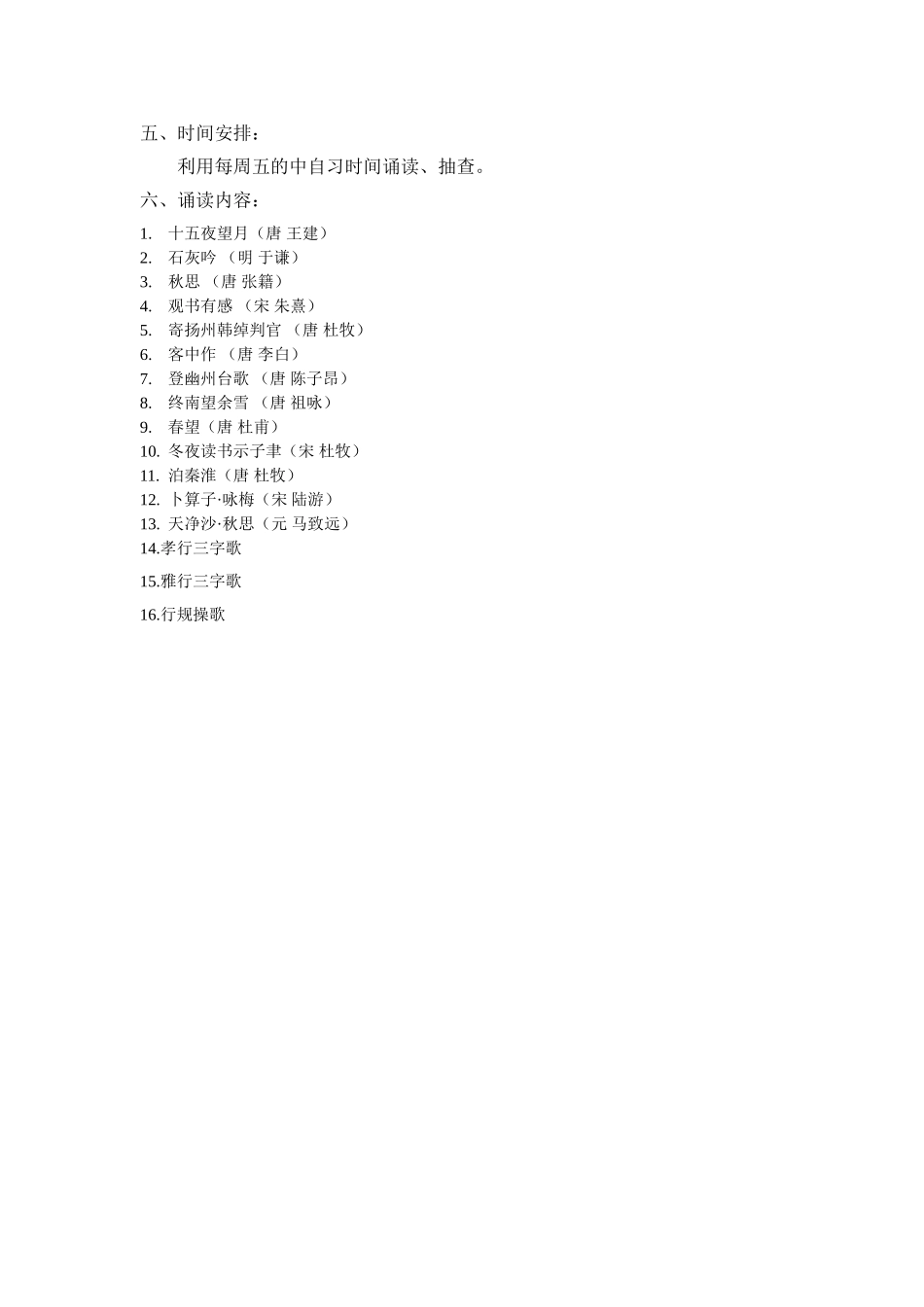 五、时间安排：

利用每周五的中自习时间诵读、抽查。

六、诵读内容：

1. 十五夜望月（唐 王建）
2. 石灰吟 （明 于谦）
3. 秋思 （唐 张籍）
4. 观书有感 （宋 朱熹）
5. 寄扬州韩绰判官 （唐 杜牧）
6. 客中作 （唐 李白）
7. 登幽州台歌 （唐 陈子昂）
8. 终南望余雪 （唐 祖咏）
9. 春望（唐 杜甫）
10. 冬夜读书示子聿（宋 杜牧）
11. 泊秦淮（唐 杜牧）
12. 卜算子·咏梅（宋 陆游）
13. 天净沙·秋思（元 马致远）
14.孝行三字歌
15.雅行三字歌
16.行规操歌